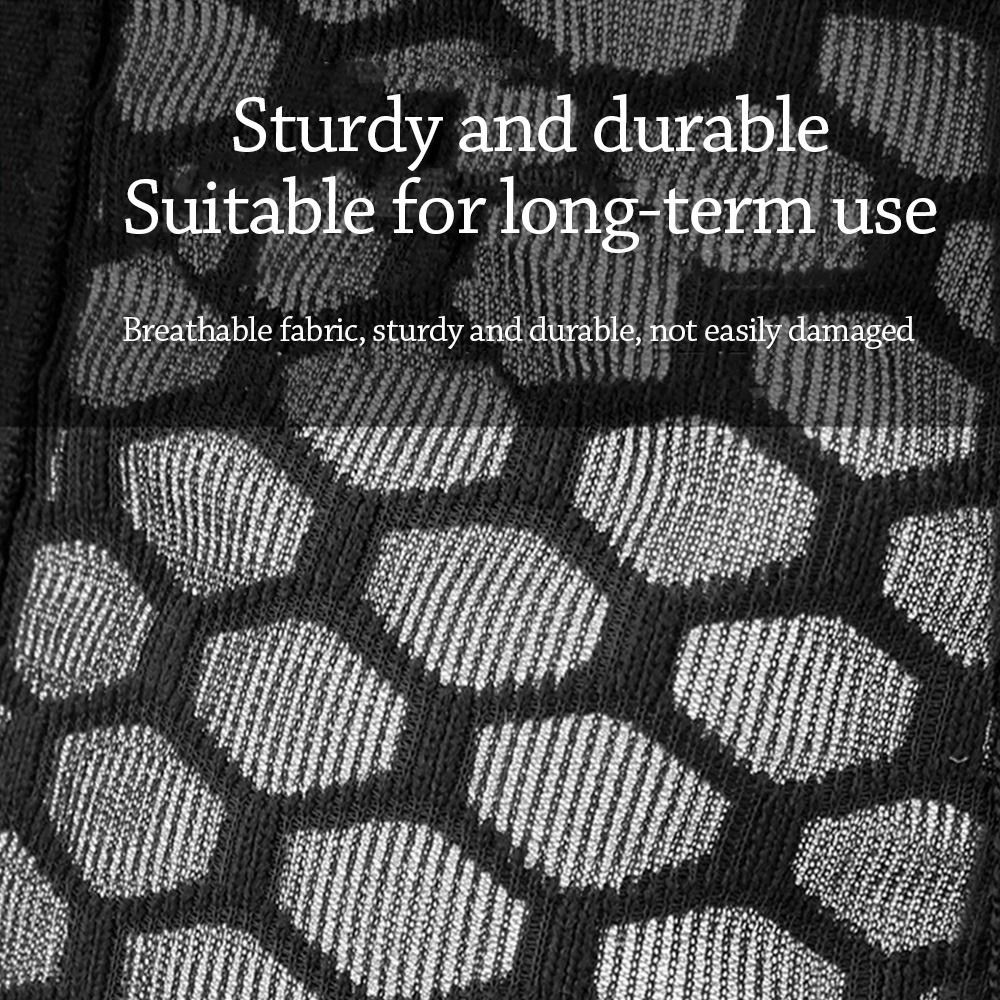 Sturdy and durable
Suitable for long-term use

Breathable fabric, sturdy and durable, not easily damaged